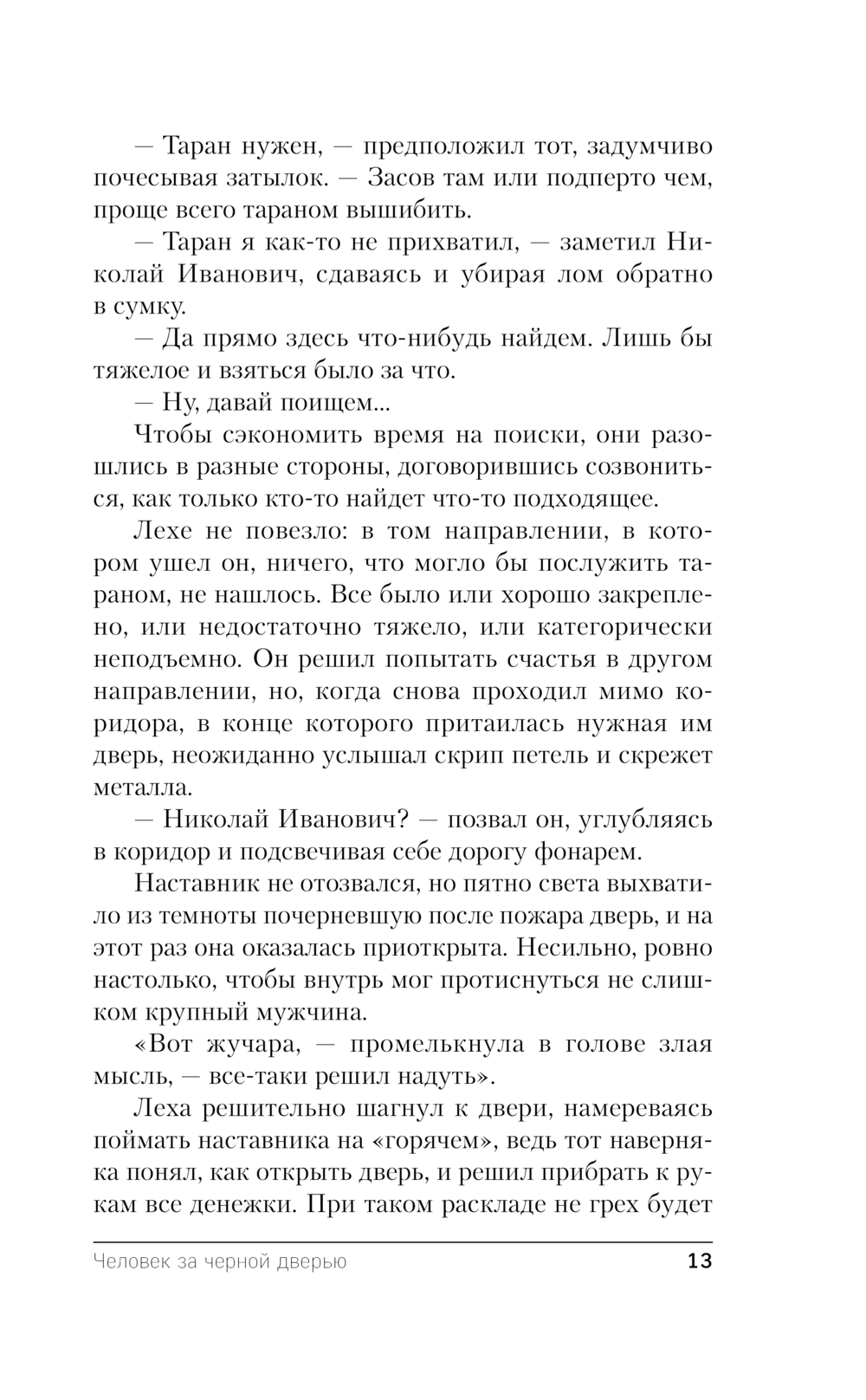 — Таран нужен, — предположил тот, задумчиво почесывая затылок. — Засов там или подперто чем, проще всего тараном вышибить.

— Таран я как-то не прихватил, — заметил Николай Иванович, сдаваясь и убирая лом обратно в сумку.

— Да прямо здесь что-нибудь найдем. Лишь бы тяжелое и взяться было за что.

— Ну, давай поищем...

Чтобы сэкономить время на поиски, они разошлись в разные стороны, договорившись созвониться, как только кто-то найдет что-то подходящее.

Лехе не повезло: в том направлении, в котором ушел он, ничего, что могло бы послужить тараном, не нашлось. Все было или хорошо закреплено, или недостаточно тяжело, или категорически неподъемно. Он решил попытать счастья в другом направлении, но, когда снова проходил мимо коридора, в конце которого притаилась нужная им дверь, неожиданно услышал скрип петель и скрежет металла.

— Николай Иванович? — позвал он, углубляясь в коридор и подсвечивая себе дорогу фонарем.

Наставник не отозвался, но пятно света выхватило из темноты почерневшую после пожара дверь, и на этот раз она оказалась приоткрыта. Несильно, ровно настолько, чтобы внутрь мог протиснуться не слишком крупный мужчина.

«Вот жучара, — промелькнула в голове злая мысль, — все-таки решил надуть».

Леха решительно шагнул к двери, намереваясь поймать наставника на «горячем», ведь тот наверняка понял, как открыть дверь, и решил прибрать к рукам все денежки. При таком раскладе не грех будет

Человек за черной дверью 13